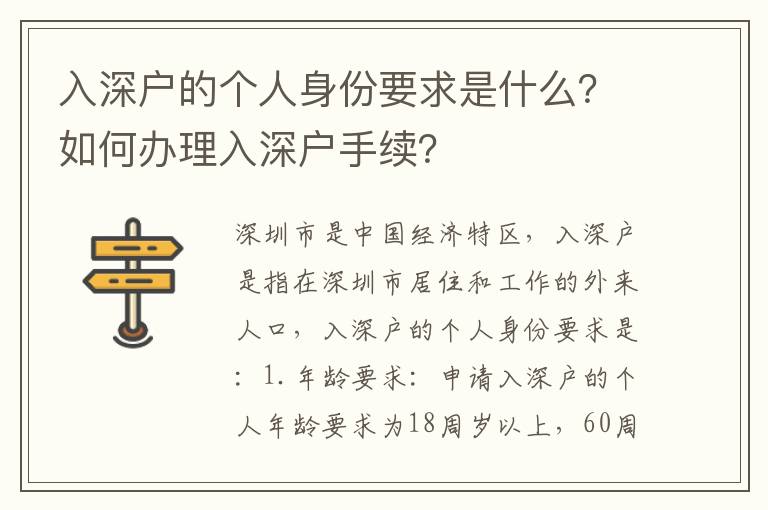 入深户的个人身份要求是什么？如何办理入深户手续？

深圳市是中国经济特区，入深户是指在深圳市居住和工作的外来人口，入深户的个人身份要求是：1. 年龄要求：申请入深户的个人年龄要求为18周岁以上，60周